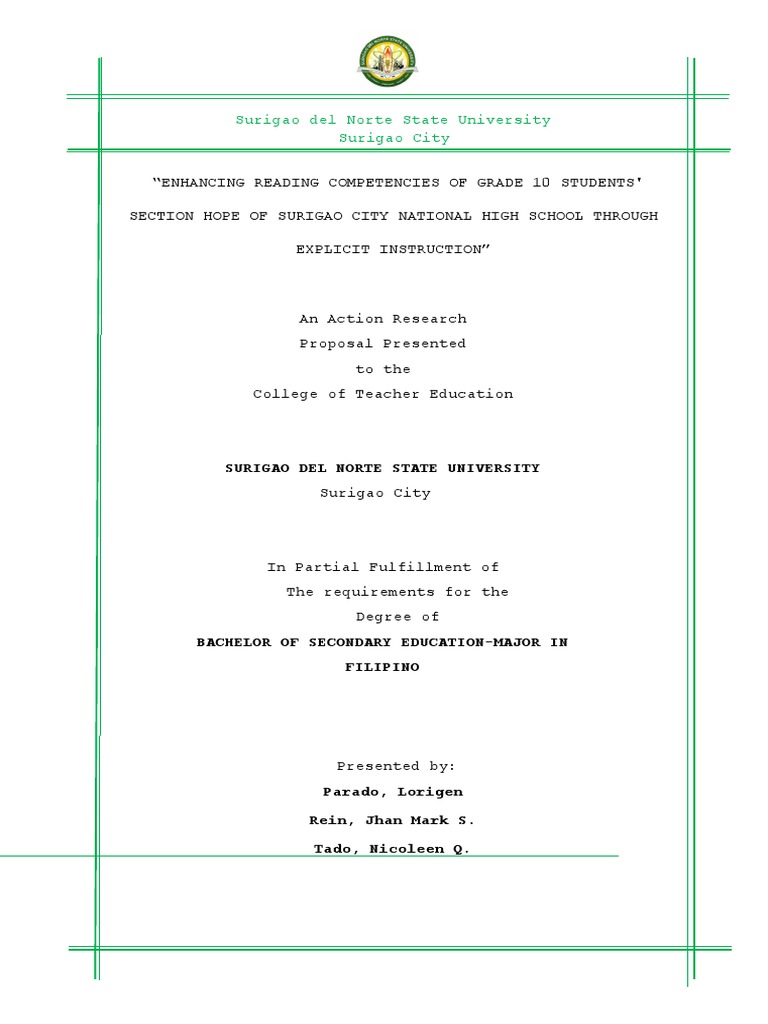 Surigao del Norte State University
Surigao City

"ENHANCING READING COMPETENCIES OF GRADE 10 STUDENTS' SECTION HOPE OF SURIGAO CITY NATIONAL HIGH SCHOOL THROUGH EXPLICIT INSTRUCTION"

An Action Research
Proposal Presented
to the
College of Teacher Education

SURIGAO DEL NORTE STATE UNIVERSITY
Surigao City

In Partial Fulfillment of
The requirements for the
Degree of
BACHELOR OF SECONDARY EDUCATION-MAJOR IN FILIPINO

Presented by:
Parado, Lorigen
Rein, Jhan Mark S.
Tado, Nicoleen Q.